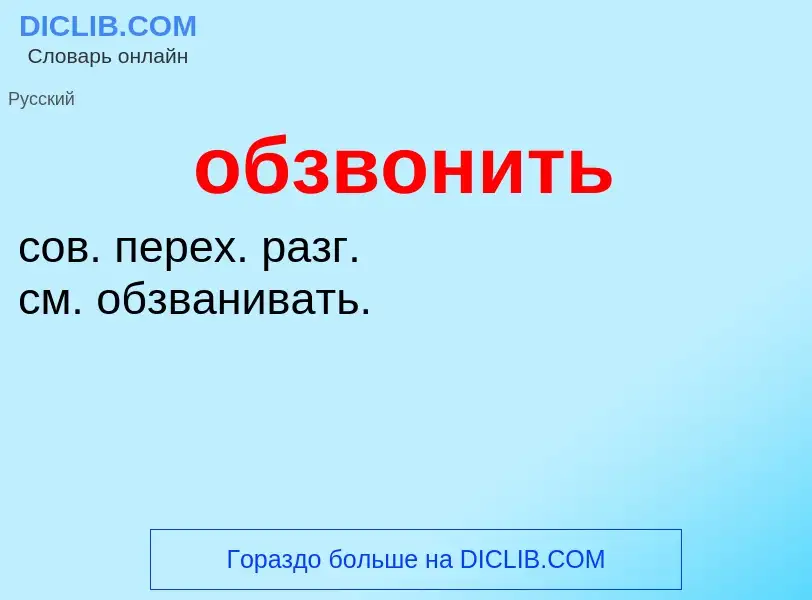 DICLIB.COM
Словарь онлайн

Русский

обзвонить

сов. перех. разг.
см. обзванивать.

Гораздо больше на DICLIB.COM